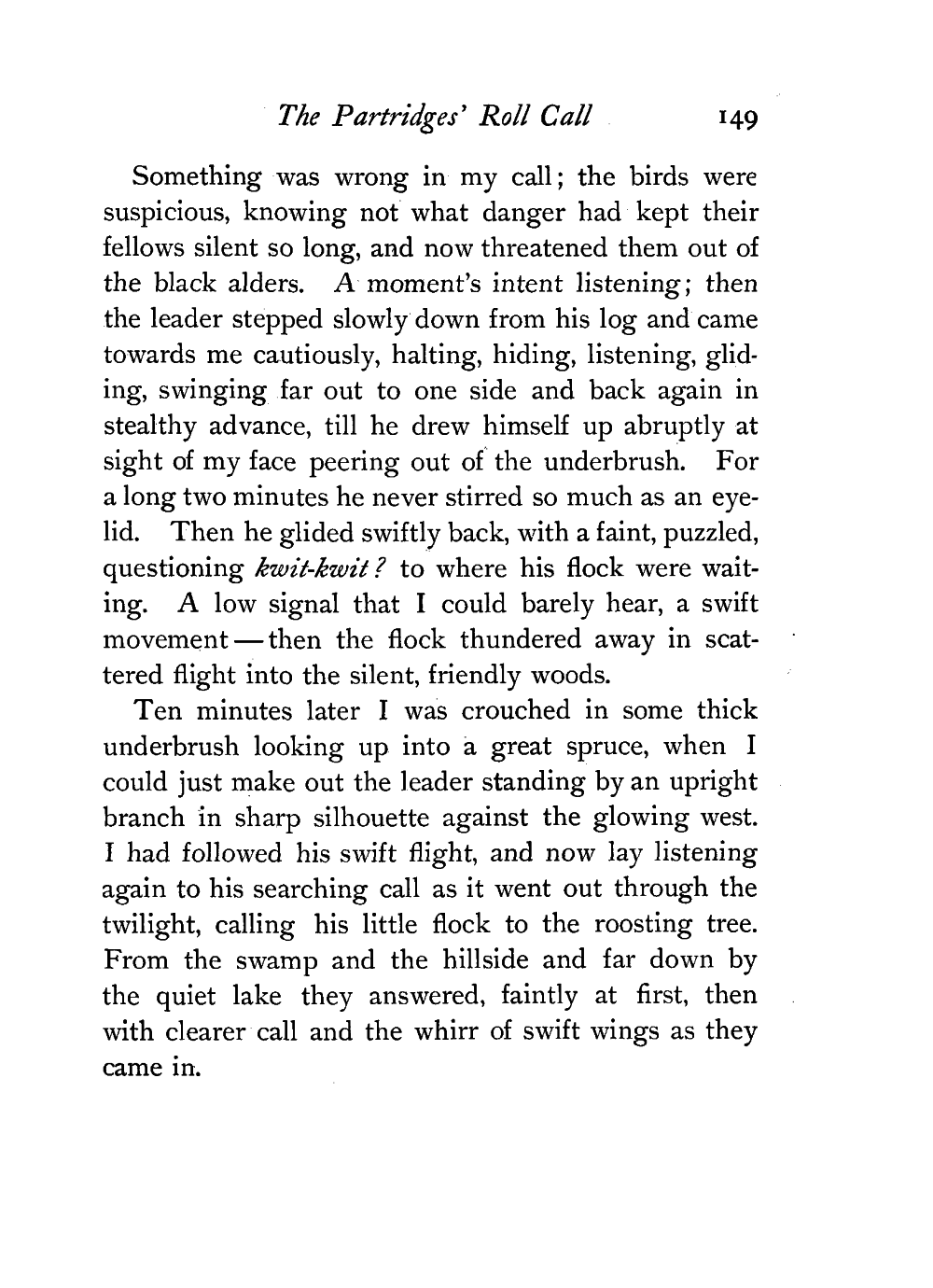 The Partridges' Roll Call 149

Something was wrong in my call; the birds were suspicious, knowing not what danger had kept their fellows silent so long, and now threatened them out of the black alders. A moment's intent listening; then the leader stepped slowly down from his log and came towards me cautiously, halting, hiding, listening, gliding, swinging far out to one side and back again in stealthy advance, till he drew himself up abruptly at sight of my face peering out of the underbrush. For a long two minutes he never stirred so much as an eyelid. Then he glided swiftly back, with a faint, puzzled, questioning kwit-kwit? to where his flock were waiting. A low signal that I could barely hear, a swift movement — then the flock thundered away in scattered flight into the silent, friendly woods.

Ten minutes later I was crouched in some thick underbrush looking up into a great spruce, when I could just make out the leader standing by an upright branch in sharp silhouette against the glowing west. I had followed his swift flight, and now lay listening again to his searching call as it went out through the twilight, calling his little flock to the roosting tree. From the swamp and the hillside and far down by the quiet lake they answered, faintly at first, then with clearer call and the whirr of swift wings as they came in.